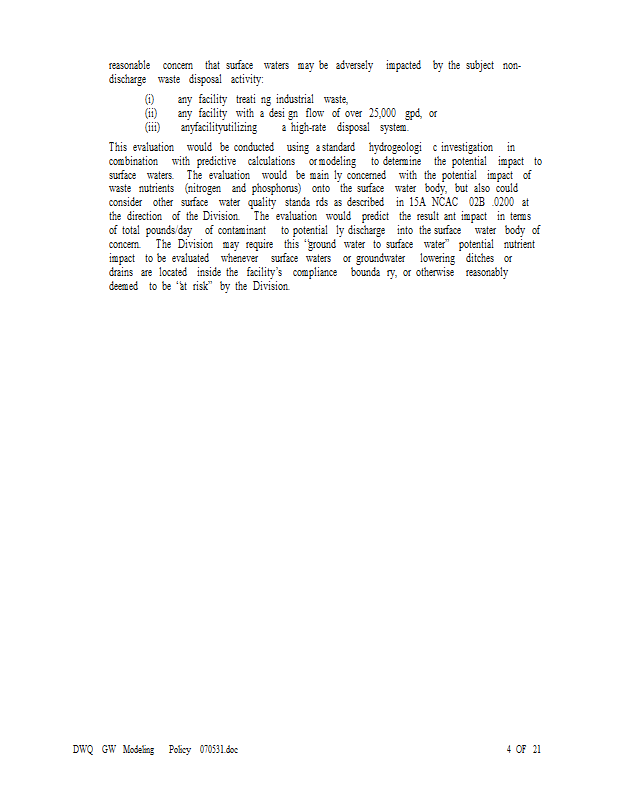 reasonable concern that surface waters may be adversely impacted by the subject non-discharge waste disposal activity:

(i) any facility treati ng industrial waste,
(ii) any facility with a desi gn flow of over 25,000 gpd, or
(iii) anyfacilityutilizing a high-rate disposal system.

This evaluation would be conducted using a standard hydrogeologi c investigation in combination with predictive calculations or modeling to determine the potential impact to surface waters. The evaluation would be main ly concerned with the potential impact of waste nutrients (nitrogen and phosphorus) onto the surface water body, but also could consider other surface water quality standa rds as described in 15A NCAC 02B .0200 at the direction of the Division. The evaluation would predict the result ant impact in terms of total pounds/day of contaminant to potential ly discharge into the surface water body of concern. The Division may require this "ground water to surface water" potential nutrient impact to be evaluated whenever surface waters or groundwater lowering ditches or drains are located inside the facility's compliance bounda ry, or otherwise reasonably deemed to be "at risk" by the Division.

DWQ GW Modeling Policy 070531.doc 4 OF 21